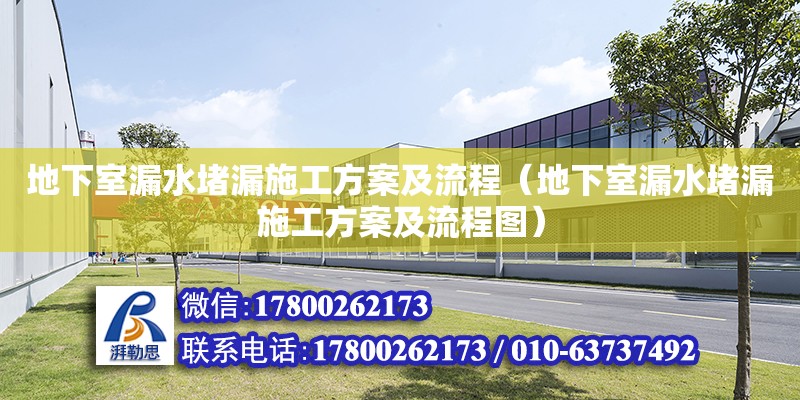 地下室漏水堵漏施工方案及流程（地下室漏水堵漏施工方案及流程图）

湃勒思

微信:17800262173

联系电话:17800262173 / 010-63737492